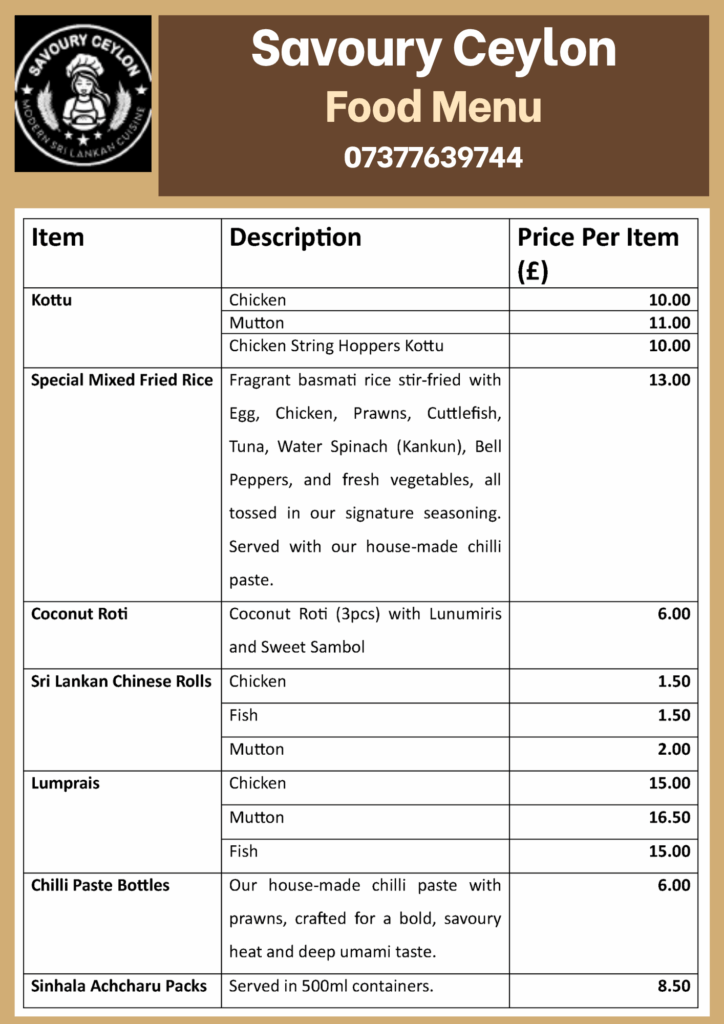 SAVOURY CEYLON
MODERN SRI LANKAN CUISINE

Savoury Ceylon
Food Menu
07377639744

| Item | Description | Price Per Item (£) |
|---|---|---|
| Kottu | Chicken | 10.00 |
| | Mutton | 11.00 |
| | Chicken String Hoppers Kottu | 10.00 |
| Special Mixed Fried Rice | Fragrant basmati rice stir-fried with Egg, Chicken, Prawns, Cuttlefish, Tuna, Water Spinach (Kankun), Bell Peppers, and fresh vegetables, all tossed in our signature seasoning. Served with our house-made chilli paste. | 13.00 |
| Coconut Roti | Coconut Roti (3pcs) with Lunumiris and Sweet Sambol | 6.00 |
| Sri Lankan Chinese Rolls | Chicken | 1.50 |
| | Fish | 1.50 |
| | Mutton | 2.00 |
| Lumprais | Chicken | 15.00 |
| | Mutton | 16.50 |
| | Fish | 15.00 |
| Chilli Paste Bottles | Our house-made chilli paste with prawns, crafted for a bold, savoury heat and deep umami taste. | 6.00 |
| Sinhala Achcharu Packs | Served in 500ml containers. | 8.50 |